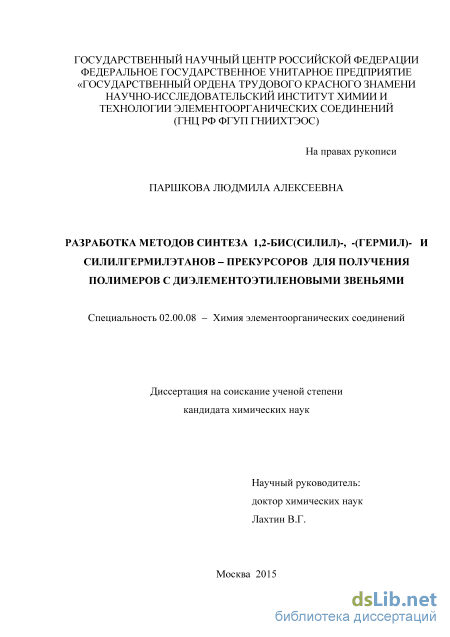 ГОСУДАРСТВЕННЫЙ НАУЧНЫЙ ЦЕНТР РОССИЙСКОЙ ФЕДЕРАЦИИ ФЕДЕРАЛЬНОЕ ГОСУДАРСТВЕННОЕ УНИТАРНОЕ ПРЕДПРИЯТИЕ «ГОСУДАРСТВЕННЫЙ ОРДЕНА ТРУДОВОГО КРАСНОГО ЗНАМЕНИ НАУЧНО-ИССЛЕДОВАТЕЛЬСКИЙ ИНСТИТУТ ХИМИИ И ТЕХНОЛОГИИ ЭЛЕМЕНТООРГАНИЧЕСКИХ СОЕДИНЕНИЙ (ГНЦ РФ ФГУП ГНИИХТЭОС)

На правах рукописи

ПАРШКОВА ЛЮДМИЛА АЛЕКСЕЕВНА

РАЗРАБОТКА МЕТОДОВ СИНТЕЗА 1,2-БИС(СИЛИЛ)-, -(ГЕРМИЛ)- И СИЛИЛГЕРМИЛЭТАНОВ – ПРЕКУРСОРОВ ДЛЯ ПОЛУЧЕНИЯ ПОЛИМЕРОВ С ДИЭЛЕМЕНТОЭТИЛЕНОВЫМИ ЗВЕНЬЯМИ

Специальность 02.00.08 – Химия элементоорганических соединений

Диссертация на соискание ученой степени кандидата химических наук

Научный руководитель:
доктор химических наук
Лахтин В.Г.

Москва 2015

dsLib.net
библиотека диссертаций